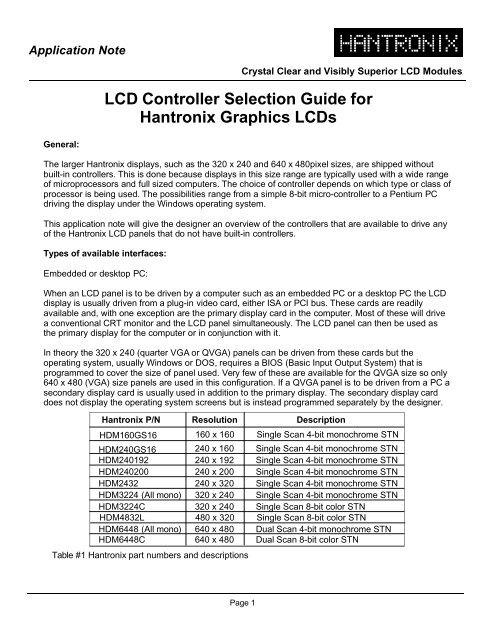 Application Note

HANTRONIX

Crystal Clear and Visibly Superior LCD Modules

LCD Controller Selection Guide for Hantronix Graphics LCDs

General:

The larger Hantronix displays, such as the 320 x 240 and 640 x 480pixel sizes, are shipped without built-in controllers. This is done because displays in this size range are typically used with a wide range of microprocessors and full sized computers. The choice of controller depends on which type or class of processor is being used. The possibilities range from a simple 8-bit micro-controller to a Pentium PC driving the display under the Windows operating system.

This application note will give the designer an overview of the controllers that are available to drive any of the Hantronix LCD panels that do not have built-in controllers.

Types of available interfaces:

Embedded or desktop PC:

When an LCD panel is to be driven by a computer such as an embedded PC or a desktop PC the LCD display is usually driven from a plug-in video card, either ISA or PCI bus. These cards are readily available and, with one exception are the primary display card in the computer. Most of these will drive a conventional CRT monitor and the LCD panel simultaneously. The LCD panel can then be used as the primary display for the computer or in conjunction with it.

In theory the 320 x 240 (quarter VGA or QVGA) panels can be driven from these cards but the operating system, usually Windows or DOS, requires a BIOS (Basic Input Output System) that is programmed to cover the size of panel used. Very few of these are available for the QVGA size so only 640 x 480 (VGA) size panels are used in this configuration. If a QVGA panel is to be driven from a PC a secondary display card is usually used in addition to the primary display. The secondary display card does not display the operating system screens but is instead programmed separately by the designer.

| Hantronix P/N | Resolution | Description |
|---|---|---|
| HDM160GS16 | 160 x 160 | Single Scan 4-bit monochrome STN |
| HDM240GS16 | 240 x 160 | Single Scan 4-bit monochrome STN |
| HDM240192 | 240 x 192 | Single Scan 4-bit monochrome STN |
| HDM240200 | 240 x 200 | Single Scan 4-bit monochrome STN |
| HDM2432 | 240 x 320 | Single Scan 4-bit monochrome STN |
| HDM3224 (All mono) | 320 x 240 | Single Scan 4-bit monochrome STN |
| HDM3224C | 320 x 240 | Single Scan 8-bit color STN |
| HDM4832L | 480 x 320 | Single Scan 8-bit color STN |
| HDM6448 (All mono) | 640 x 480 | Dual Scan 4-bit monochrome STN |
| HDM6448C | 640 x 480 | Dual Scan 8-bit color STN |

Table #1 Hantronix part numbers and descriptions

Page 1